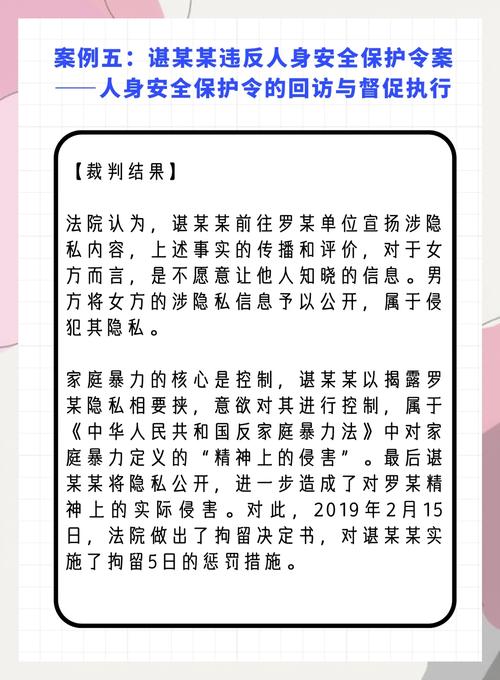 案例五：谌某某违反人身安全保护令案
——人身安全保护令的回访与督促执行

【裁判结果】

法院认为，谌某某前往罗某单位宣扬涉隐私内容，上述事实的传播和评价，对于女方而言，是不愿意让他人知晓的信息。男方将女方的涉隐私信息予以公开，属于侵犯其隐私。

家庭暴力的核心是控制，谌某某以揭露罗某隐私相要挟，意欲对其进行控制，属于《中华人民共和国反家庭暴力法》中对家庭暴力定义的“精神上的侵害”。最后谌某某将隐私公开，进一步造成了对罗某精神上的实际侵害。对此，2019年2月15日，法院做出了拘留决定书，对谌某某实施了拘留5日的惩罚措施。